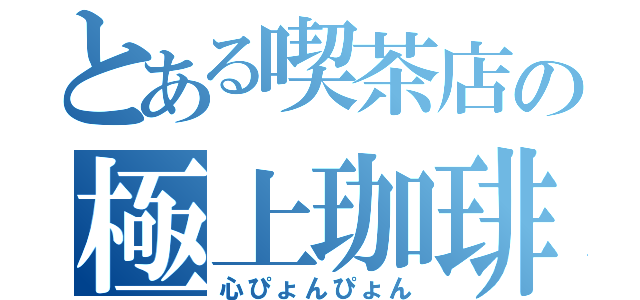 とある喫茶店の
極上珈琲
心ぴょんぴょん